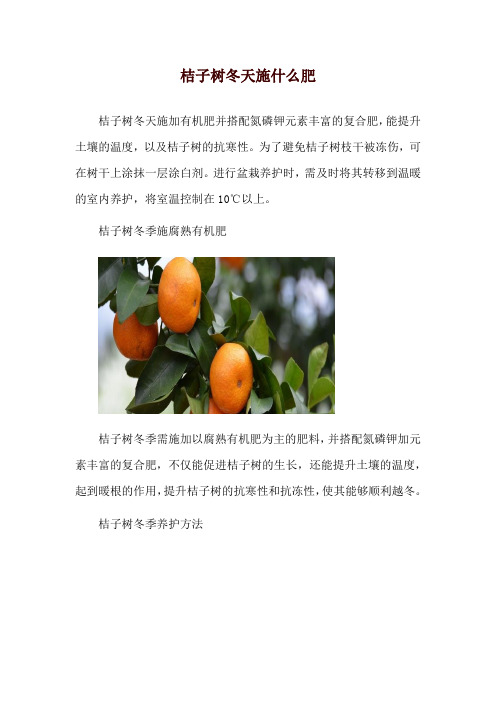 桔子树冬天施什么肥

桔子树冬天施加有机肥并搭配氮磷钾元素丰富的复合肥，能提升土壤的温度，以及桔子树的抗寒性。为了避免桔子树枝干被冻伤，可在树干上涂抹一层涂白剂。进行盆栽养护时，需及时将其转移到温暖的室内养护，将室温控制在 10℃以上。

桔子树冬季施腐熟有机肥

桔子树冬季需施加以腐熟有机肥为主的肥料，并搭配氮磷钾加元素丰富的复合肥，不仅能促进桔子树的生长，还能提升土壤的温度，起到暖根的作用，提升桔子树的抗寒性和抗冻性，使其能够顺利越冬。

桔子树冬季养护方法